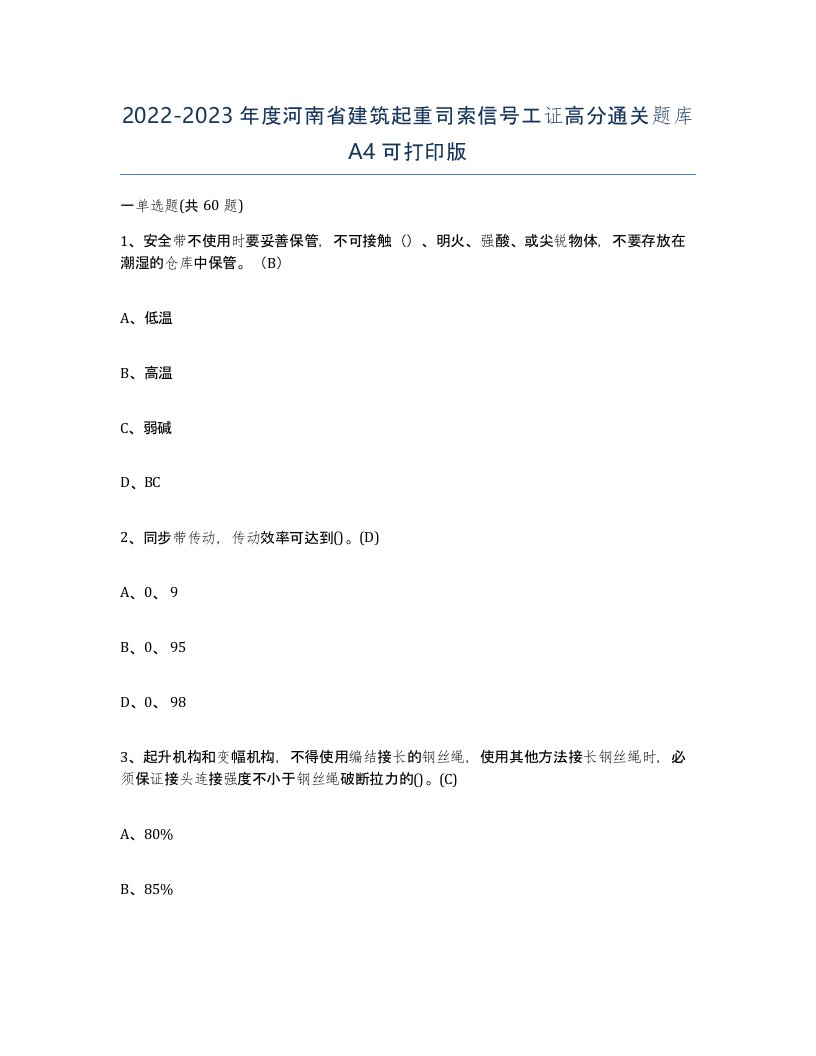 2022-2023年度河南省建筑起重司索信号工证高分通关题库A4可打印版

一单选题(共60题)

1、安全带不使用时要妥善保管，不可接触（）、明火、强酸、或尖锐物体，不要存放在潮湿的仓库中保管。（B）

A、低温

B、高温

C、弱碱

D、BC

2、同步带传动，传动效率可达到()。(D)

A、0、9

B、0、95

D、0、98

3、起升机构和变幅机构，不得使用编结接长的钢丝绳，使用其他方法接长钢丝绳时，必须保证接头连接强度不小于钢丝绳破断拉力的()。(C)

A、80%

B、85%